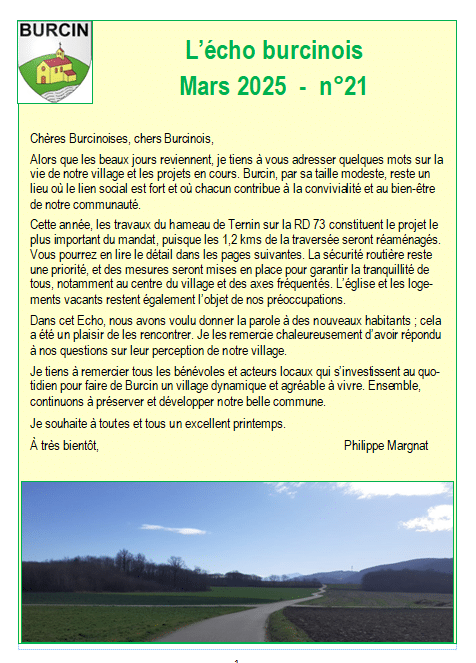 BURCIN

L'écho burcinois
Mars 2025 - n°21

Chères Burcinoises, chers Burcinois,

Alors que les beaux jours reviennent, je tiens à vous adresser quelques mots sur la vie de notre village et les projets en cours. Burcin, par sa taille modeste, reste un lieu où le lien social est fort et où chacun contribue à la convivialité et au bien-être de notre communauté.

Cette année, les travaux du hameau de Ternin sur la RD 73 constituent le projet le plus important du mandat, puisque les 1,2 kms de la traversée seront réaménagés. Vous pourrez en lire le détail dans les pages suivantes. La sécurité routière reste une priorité, et des mesures seront mises en place pour garantir la tranquillité de tous, notamment au centre du village et des axes fréquentés. L'église et les logements vacants restent également l'objet de nos préoccupations.

Dans cet Echo, nous avons voulu donner la parole à des nouveaux habitants ; cela a été un plaisir de les rencontrer. Je les remercie chaleureusement d'avoir répondu à nos questions sur leur perception de notre village.

Je tiens à remercier tous les bénévoles et acteurs locaux qui s'investissent au quotidien pour faire de Burcin un village dynamique et agréable à vivre. Ensemble, continuons à préserver et développer notre belle commune.

Je souhaite à toutes et tous un excellent printemps.

À très bientôt, Philippe Margnat

1